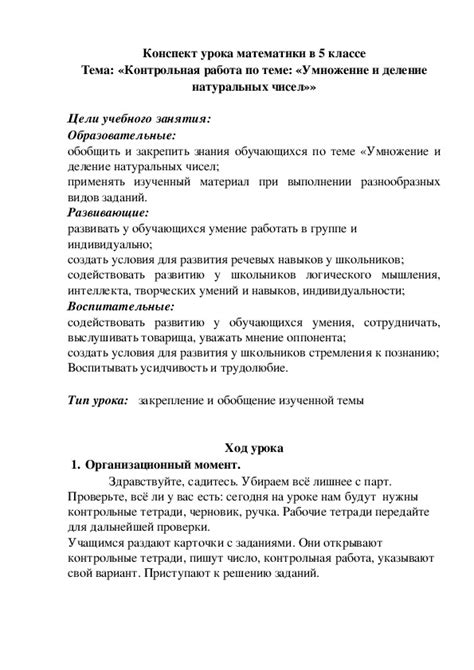 Конспект урока математики в 5 классе
Тема: «Контрольная работа по теме: «Умножение и деление натуральных чисел»»

Цели учебного занятия:
Образовательные:
обобщить и закрепить знания обучающихся по теме «Умножение и деление натуральных чисел;
применять изученный материал при выполнении разнообразных видов заданий.
Развивающие:
развивать у обучающихся умение работать в группе и индивидуально;
создать условия для развития речевых навыков у школьников;
содействовать развитию у школьников логического мышления, интеллекта, творческих умений и навыков, индивидуальности;
Воспитательные:
содействовать развитию у обучающихся умения, сотрудничать, выслушивать товарища, уважать мнение оппонента;
создать условия для развития у школьников стремления к познанию;
Воспитывать усидчивость и трудолюбие.

Тип урока: закрепление и обобщение изученной темы

Ход урока
1. Организационный момент.
Здравствуйте, садитесь. Убираем всё лишнее с парт. Проверьте, всё ли у вас есть: сегодня на уроке нам будут нужны контрольные тетради, черновик, ручка. Рабочие тетради передайте для дальнейшей проверки.
Учащимся раздают карточки с заданиями. Они открывают контрольные тетради, пишут число, контрольная работа, указывают свой вариант. Приступают к решению заданий.